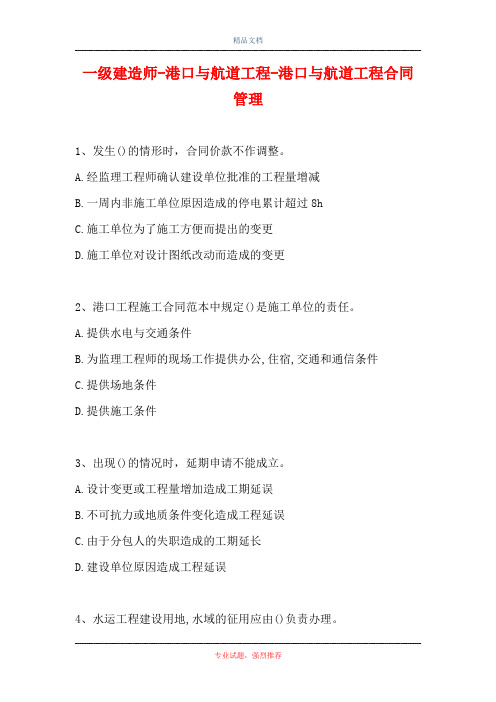 精品文档

一级建造师-港口与航道工程-港口与航道工程合同管理

1、发生()的情形时，合同价款不作调整。

A.经监理工程师确认建设单位批准的工程量增减

B.一周内非施工单位原因造成的停电累计超过 8h

C.施工单位为了施工方便而提出的变更

D.施工单位对设计图纸改动而造成的变更

2、港口工程施工合同范本中规定()是施工单位的责任。

A.提供水电与交通条件

B.为监理工程师的现场工作提供办公,住宿,交通和通信条件

C.提供场地条件

D.提供施工条件

3、出现()的情况时，延期申请不能成立。

A.设计变更或工程量增加造成工期延误

B.不可抗力或地质条件变化造成工程延误

C.由于分包人的失职造成的工期延长

D.建设单位原因造成工程延误

4、水运工程建设用地,水域的征用应由()负责办理。

专业试题，强烈推荐